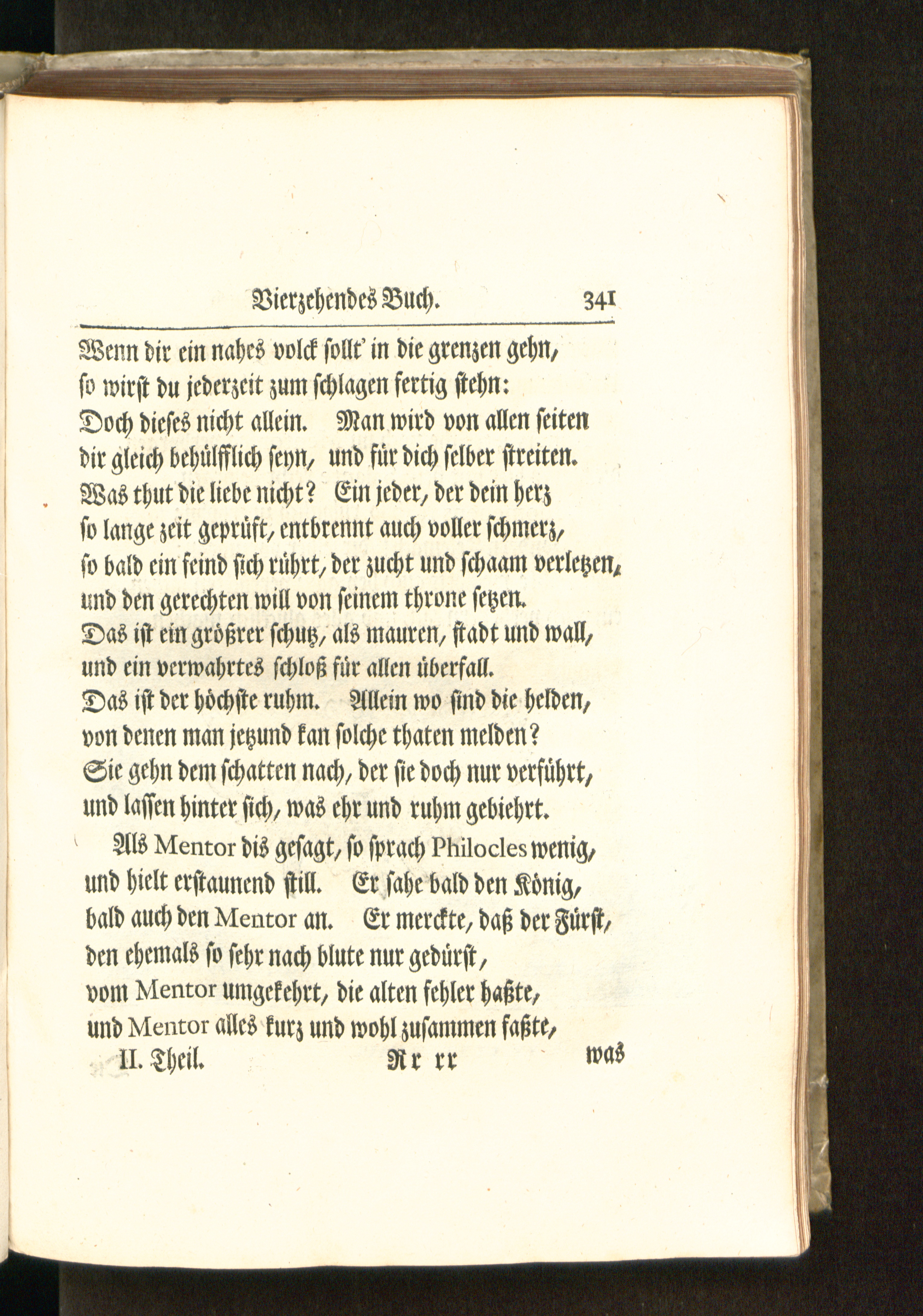 Vierzehendes Buch. 341

Wenn dir ein nahes volck sollt' in die grenzen gehn,
so wirst du jederzeit zum schlagen fertig stehn:
Doch dieses nicht allein. Man wird von allen seiten
dir gleich behülfflich seyn, und für dich selber streiten.
Was thut die liebe nicht? Ein jeder, der dein herz
so lange zeit geprüft, entbrennt auch voller schmerz,
so bald ein feind sich rührt, der zucht und schaam verletzen,
und den gerechten will von seinem throne setzen.
Das ist ein größrer schutz, als mauren, stadt und wall,
und ein verwahrtes schloß für allen überfall.
Das ist der höchste ruhm. Allein wo sind die helden,
von denen man jetzund kan solche thaten melden?
Sie gehn dem schatten nach, der sie doch nur verführt,
und lassen hinter sich, was ehr und ruhm gebiehrt.

Als Mentor dis gesagt, so sprach Philocles wenig,
und hielt erstaunend still. Er sahe bald den König,
bald auch den Mentor an. Er merckte, daß der Fürst,
den ehemals so sehr nach blute nur gedürst,
vom Mentor umgekehrt, die alten fehler haßte,
und Mentor alles kurz und wohl zusammen faßte,

II. Theil. Rr rr was